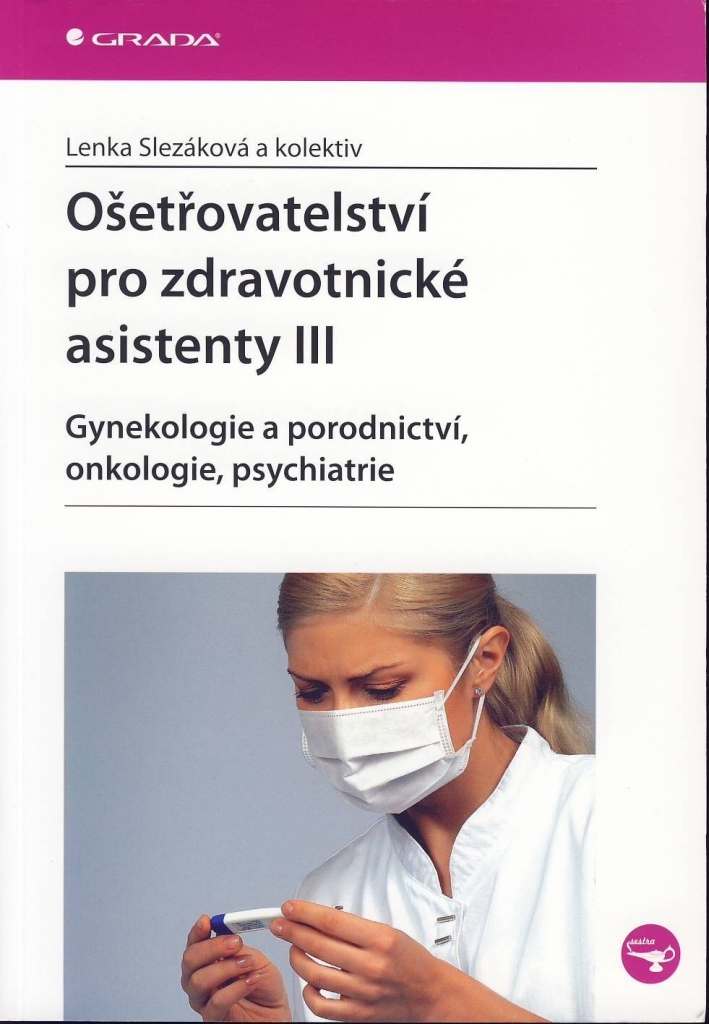 GRADA

Lenka Slezáková a kolektiv

Ošetřovatelství pro zdravotnické asistenty III

Gynekologie a porodnictví, onkologie, psychiatrie

sestra